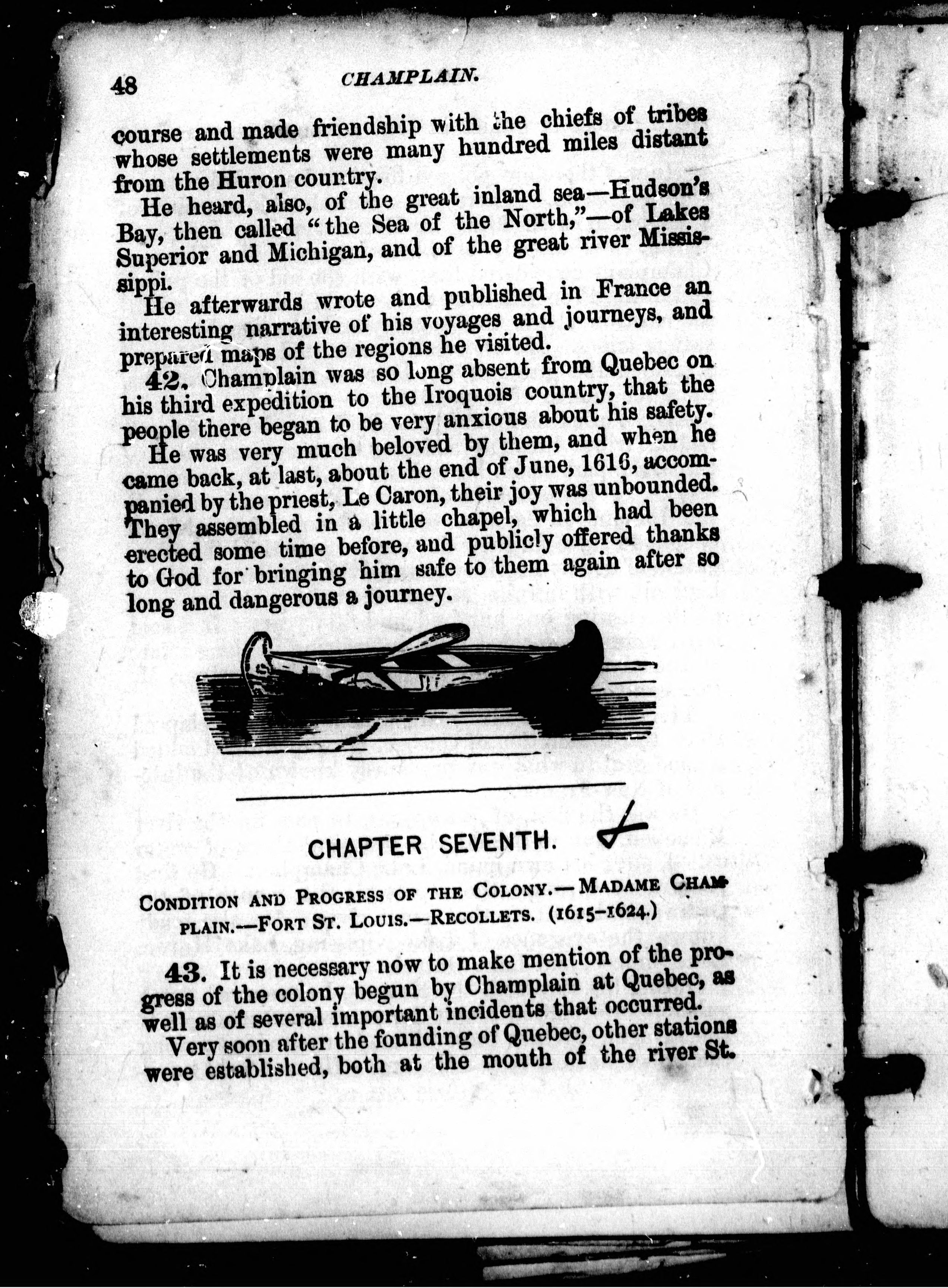 48 CHAMPLAIN.

course and made friendship with the chiefs of tribes whose settlements were many hundred miles distant from the Huron country.

He heard, also, of the great inland sea—Hudson's Bay, then called "the Sea of the North,"—of Lakes Superior and Michigan, and of the great river Mississippi.

He afterwards wrote and published in France an interesting narrative of his voyages and journeys, and prepared maps of the regions he visited.

42. Champlain was so long absent from Quebec on his third expedition to the Iroquois country, that the people there began to be very anxious about his safety.

He was very much beloved by them, and when he came back, at last, about the end of June, 1616, accompanied by the priest, Le Caron, their joy was unbounded. They assembled in a little chapel, which had been erected some time before, and publicly offered thanks to God for bringing him safe to them again after so long and dangerous a journey.

CHAPTER SEVENTH.

CONDITION AND PROGRESS OF THE COLONY.—MADAME CHAMPLAIN.—FORT ST. LOUIS.—RECOLLETS. (1615–1624.)

43. It is necessary now to make mention of the progress of the colony begun by Champlain at Quebec, as well as of several important incidents that occurred.

Very soon after the founding of Quebec, other stations were established, both at the mouth of the river St.